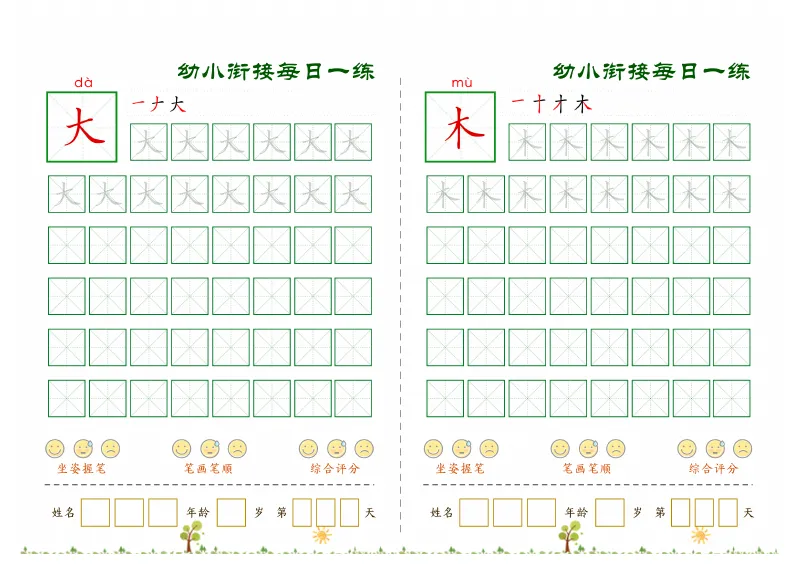 幼小衔接每日一练

dà
大
一 ナ 大

大 大 大 大 大 大
大 大 大 大 大 大 大 大

坐姿握笔　笔画笔顺　综合评分

姓名　年龄　岁　第　天

幼小衔接每日一练

mù
木
一 十 才 木

木 木 木 木 木 木
木 木 木 木 木 木 木 木

坐姿握笔　笔画笔顺　综合评分

姓名　年龄　岁　第　天